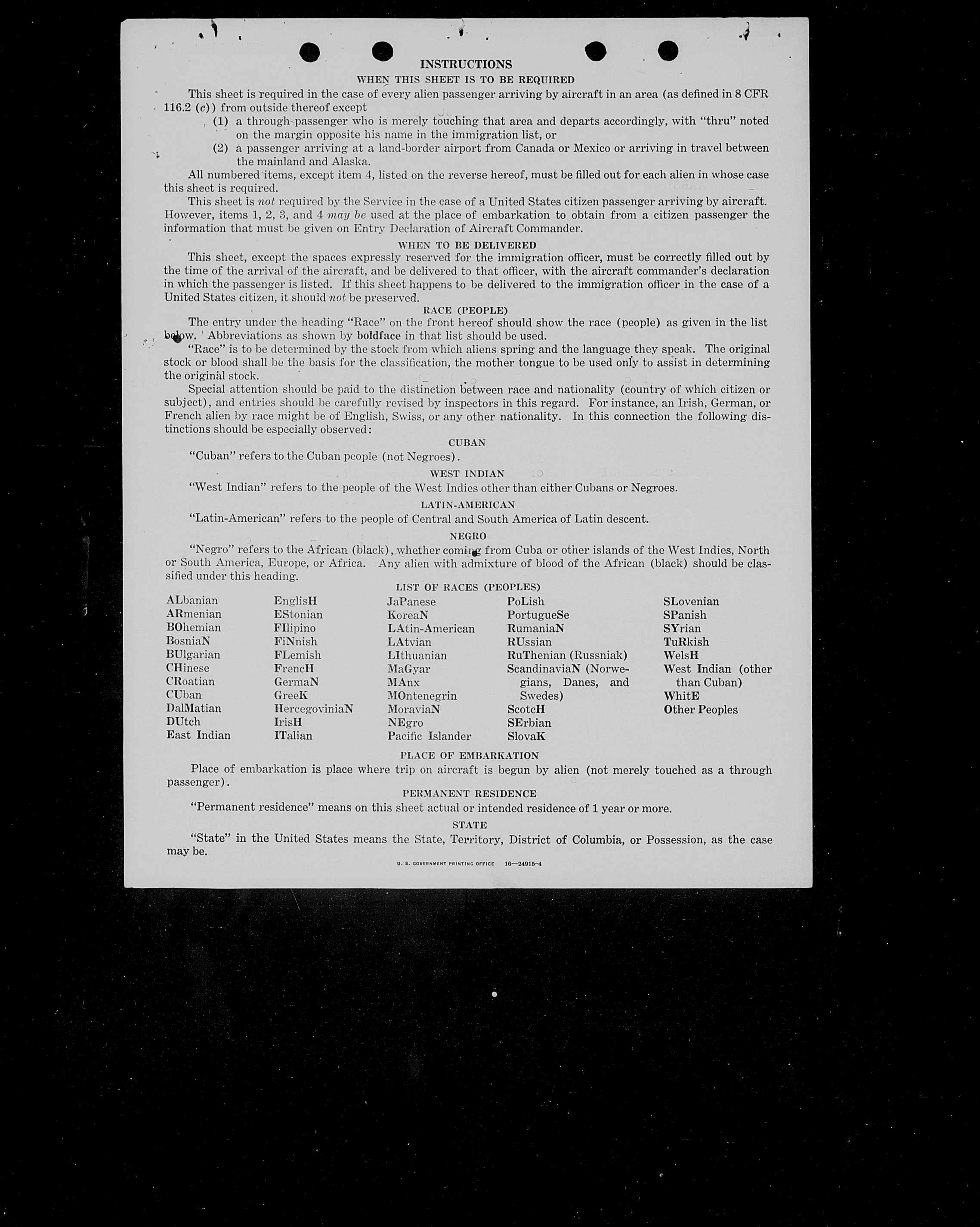 INSTRUCTIONS

WHEN THIS SHEET IS TO BE REQUIRED

This sheet is required in the case of every alien passenger arriving by aircraft in an area (as defined in 8 CFR 116.2 (c)) from outside thereof except

(1) a through passenger who is merely touching that area and departs accordingly, with "thru" noted on the margin opposite his name in the immigration list, or

(2) a passenger arriving at a land-border airport from Canada or Mexico or arriving in travel between the mainland and Alaska.

All numbered items, except item 4, listed on the reverse hereof, must be filled out for each alien in whose case this sheet is required.

This sheet is not required by the Service in the case of a United States citizen passenger arriving by aircraft. However, items 1, 2, 3, and 4 may be used at the place of embarkation to obtain from a citizen passenger the information that must be given on Entry Declaration of Aircraft Commander.

WHEN TO BE DELIVERED

This sheet, except the spaces expressly reserved for the immigration officer, must be correctly filled out by the time of the arrival of the aircraft, and be delivered to that officer, with the aircraft commander's declaration in which the passenger is listed. If this sheet happens to be delivered to the immigration officer in the case of a United States citizen, it should not be preserved.

RACE (PEOPLE)

The entry under the heading "Race" on the front hereof should show the race (people) as given in the list below. Abbreviations as shown by boldface in that list should be used.

"Race" is to be determined by the stock from which aliens spring and the language they speak. The original stock or blood shall be the basis for the classification, the mother tongue to be used only to assist in determining the original stock.

Special attention should be paid to the distinction between race and nationality (country of which citizen or subject), and entries should be carefully revised by inspectors in this regard. For instance, an Irish, German, or French alien by race might be of English, Swiss, or any other nationality. In this connection the following distinctions should be especially observed:

CUBAN

"Cuban" refers to the Cuban people (not Negroes).

WEST INDIAN

"West Indian" refers to the people of the West Indies other than either Cubans or Negroes.

LATIN-AMERICAN

"Latin-American" refers to the people of Central and South America of Latin descent.

NEGRO

"Negro" refers to the African (black), whether coming from Cuba or other islands of the West Indies, North or South America, Europe, or Africa. Any alien with admixture of blood of the African (black) should be classified under this heading.

LIST OF RACES (PEOPLES)

ALbanian
ARmenian
BOhemian
BosniaN
BUlgarian
CHinese
CRoatian
CUban
DalMatian
DUtch
East Indian

EnglisH
EStonian
FIlipino
FiNnish
FLemish
FrencH
GermaN
GreeK
HercegoviniaN
IrisH
ITalian

JaPanese
KoreaN
LAtin-American
LAtvian
LIthuanian
MaGyar
MAnx
MOntenegrin
MoraviaN
NEgro
Pacific Islander

PoLish
PortugueSe
RumaniaN
RUssian
RuThenian (Russniak)
ScandinaviaN (Norwegians, Danes, and Swedes)
ScotcH
SErbian
SlovaK

SLovenian
SPanish
SYrian
TuRkish
WelsH
West Indian (other than Cuban)
WhitE
Other Peoples

PLACE OF EMBARKATION

Place of embarkation is place where trip on aircraft is begun by alien (not merely touched as a through passenger).

PERMANENT RESIDENCE

"Permanent residence" means on this sheet actual or intended residence of 1 year or more.

STATE

"State" in the United States means the State, Territory, District of Columbia, or Possession, as the case may be.

U. S. GOVERNMENT PRINTING OFFICE 16—24915-4